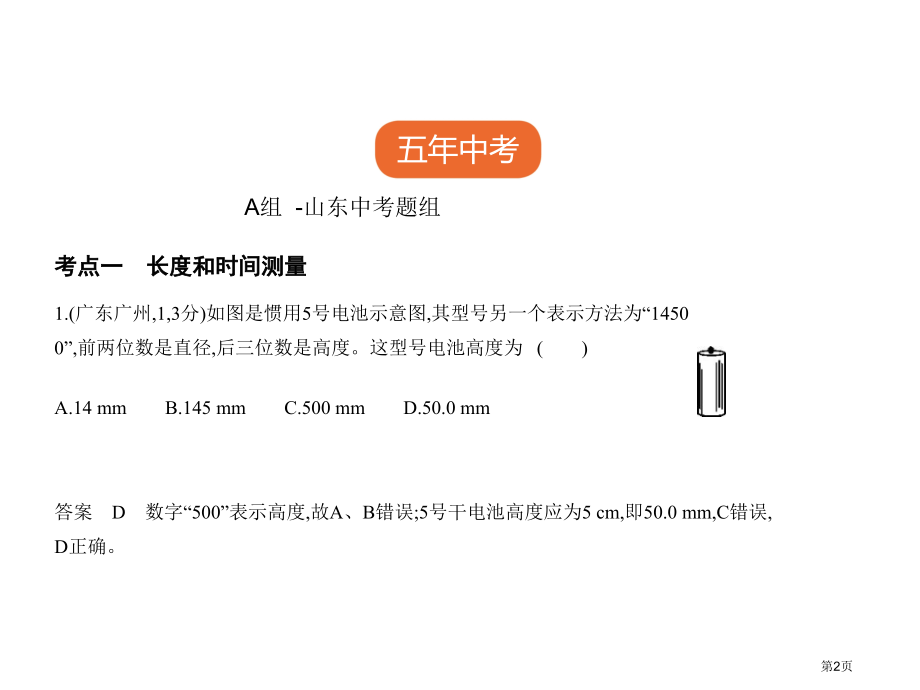 五年中考

A组 -山东中考题组

考点一 长度和时间测量

1.(广东广州,1,3分)如图是惯用5号电池示意图,其型号另一个表示方法为“14500”,前两位数是直径,后三位数是高度。这型号电池高度为 ( )

A.14 mm B.145 mm C.500 mm D.50.0 mm

答案 D 数字“500”表示高度,故A、B错误;5号干电池高度应为5 cm,即50.0 mm,C错误,D正确。

第2页